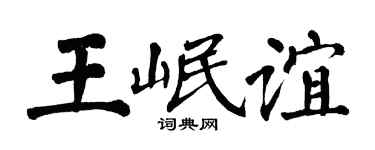 王岷谊
词典网